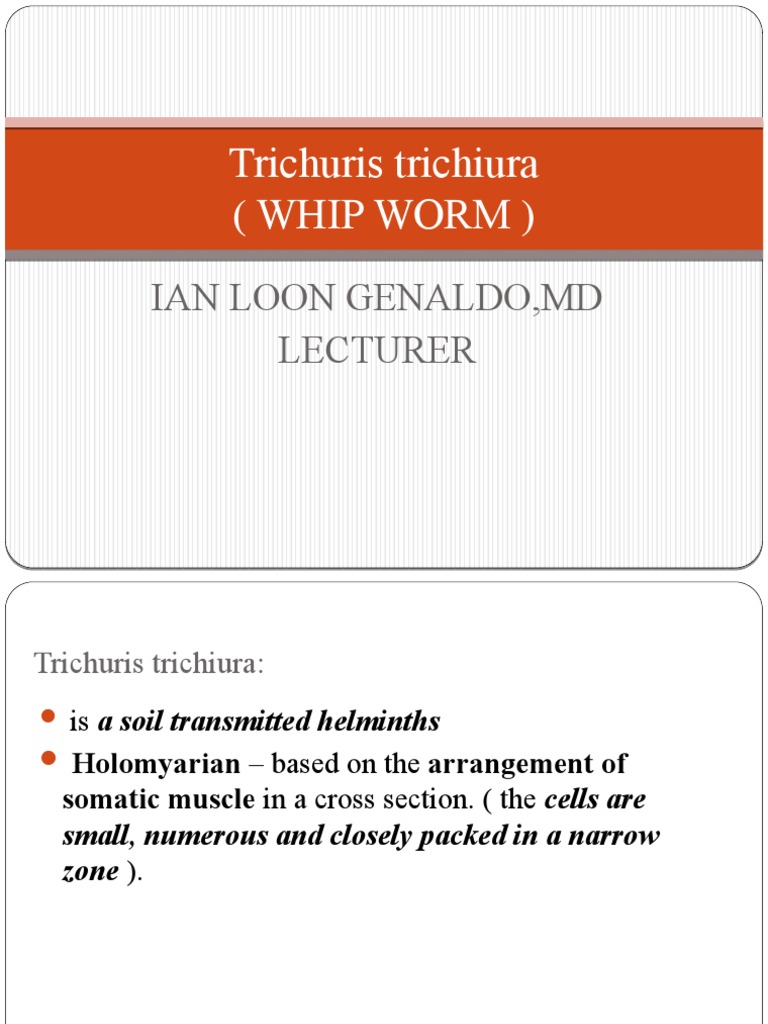 Trichuris trichiura
( WHIP WORM )

IAN LOON GENALDO,MD
LECTURER

Trichuris trichiura:

• is a soil transmitted helminths
• Holomyarian – based on the arrangement of somatic muscle in a cross section. ( the cells are small, numerous and closely packed in a narrow zone ).